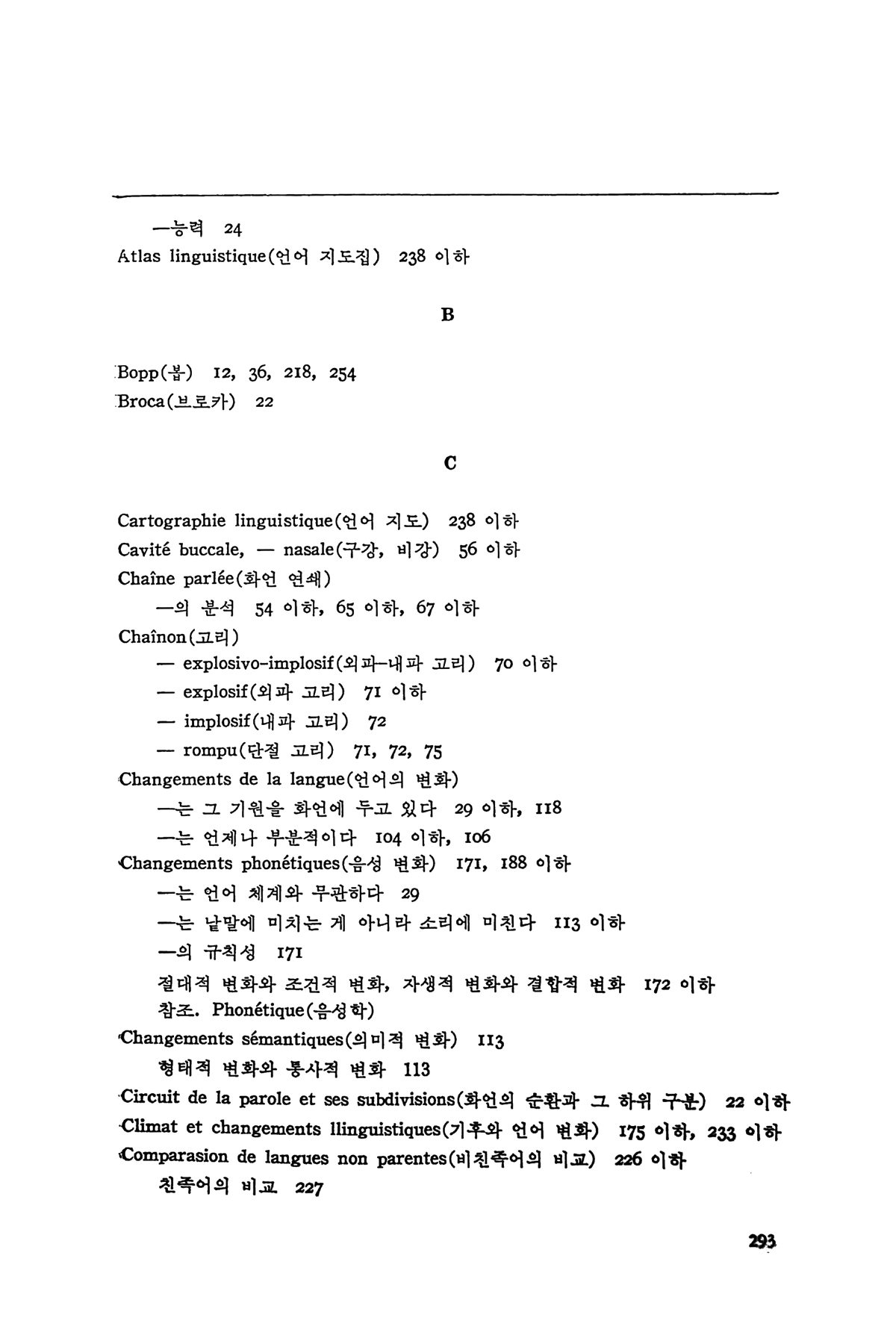 —능력 24
Atlas linguistique(언어 지도집) 238 이하

B

Bopp(봅) 12, 36, 218, 254
Broca(브로카) 22

C

Cartographie linguistique(언어 지도) 238 이하
Cavité buccale, — nasale(구강, 비강) 56 이하
Chaîne parlée(화언 연쇄)
—의 분석 54 이하, 65 이하, 67 이하
Chaînon(고리)
— explosivo-implosif(외파-내파 고리) 70 이하
— explosif(외파 고리) 71 이하
— implosif(내파 고리) 72
— rompu(단절 고리) 71, 72, 75
Changements de la langue(언어의 변화)
—는 그 기원을 화언에 두고 있다 29 이하, 118
—는 언제나 부분적이다 104 이하, 106
Changements phonétiques(음성 변화) 171, 188 이하
—는 언어 체계와 무관하다 29
—는 낱말에 미치는 게 아니라 소리에 미친다 113 이하
—의 규칙성 171
절대적 변화와 조건적 변화, 자생적 변화와 결합적 변화 172 이하
참조. Phonétique(음성학)
Changements sémantiques(의미적 변화) 113
형태적 변화와 통사적 변화 113
Circuit de la parole et ses subdivisions(화언의 순환과 그 하위 구분) 22 이하
Climat et changements llinguistiques(기후와 언어 변화) 175 이하, 233 이하
Comparasion de langues non parentes(비친족어의 비교) 226 이하
친족어의 비교 227

293